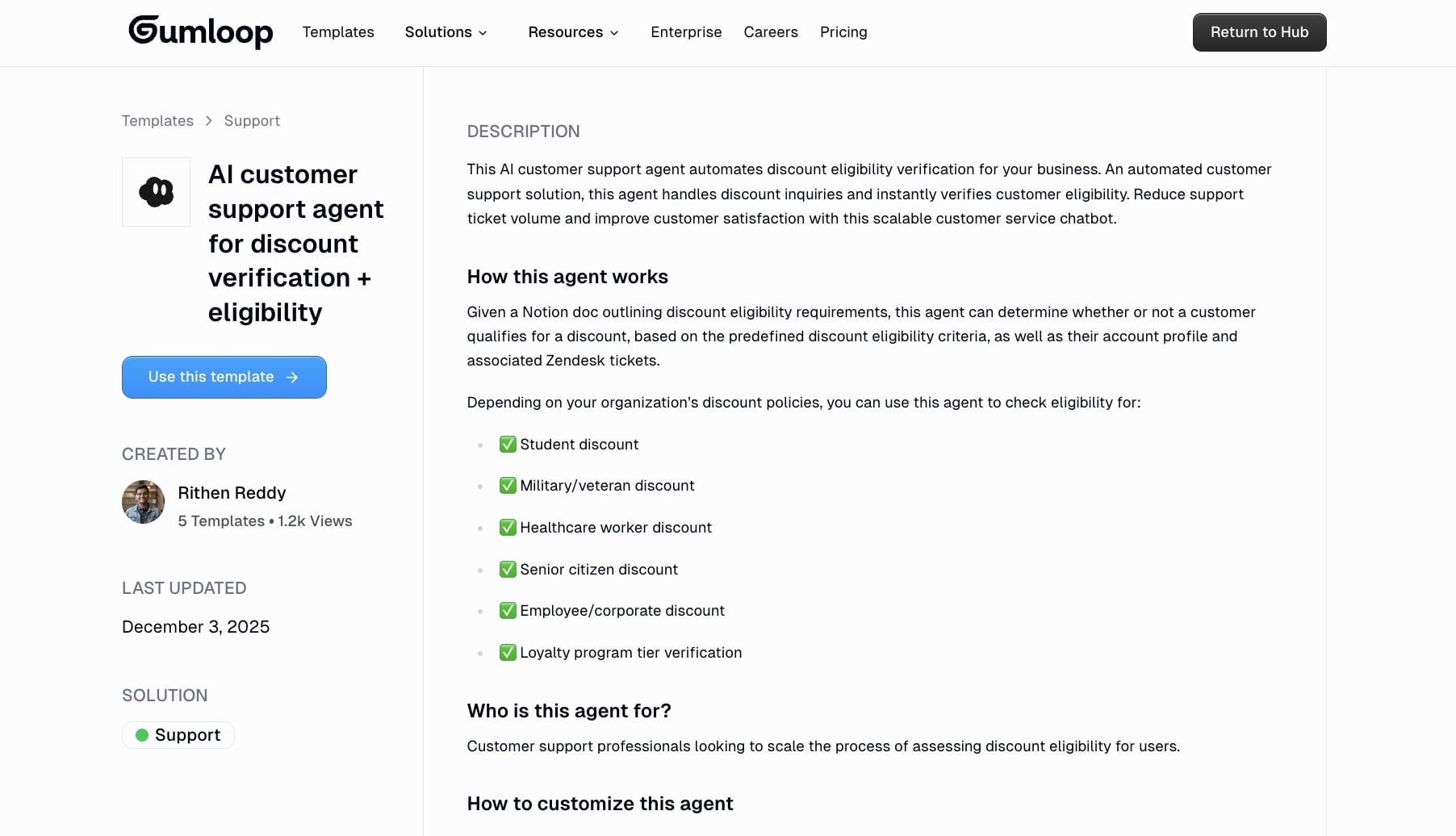 Gumloop Templates Solutions Resources Enterprise Careers Pricing Return to Hub

Templates > Support

AI customer support agent for discount verification + eligibility

Use this template →

CREATED BY

Rithen Reddy
5 Templates • 1.2k Views

LAST UPDATED

December 3, 2025

SOLUTION

Support

DESCRIPTION

This AI customer support agent automates discount eligibility verification for your business. An automated customer support solution, this agent handles discount inquiries and instantly verifies customer eligibility. Reduce support ticket volume and improve customer satisfaction with this scalable customer service chatbot.

How this agent works

Given a Notion doc outlining discount eligibility requirements, this agent can determine whether or not a customer qualifies for a discount, based on the predefined discount eligibility criteria, as well as their account profile and associated Zendesk tickets.

Depending on your organization's discount policies, you can use this agent to check eligibility for:

- ✅ Student discount
- ✅ Military/veteran discount
- ✅ Healthcare worker discount
- ✅ Senior citizen discount
- ✅ Employee/corporate discount
- ✅ Loyalty program tier verification

Who is this agent for?

Customer support professionals looking to scale the process of assessing discount eligibility for users.

How to customize this agent